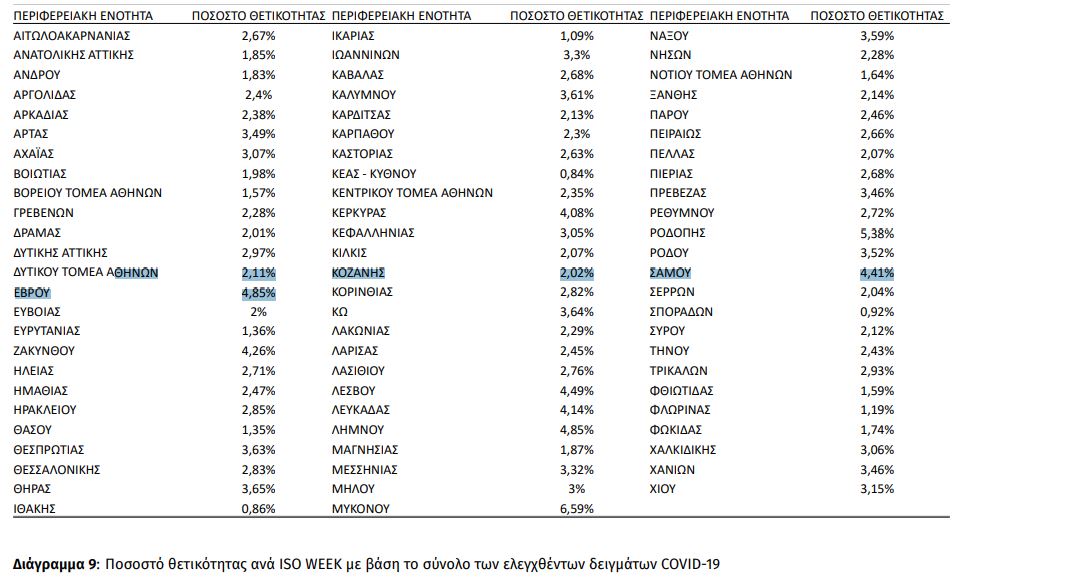 | ΠΕΡΙΦΕΡΕΙΑΚΗ ΕΝΟΤΗΤΑ | ΠΟΣΟΣΤΟ ΘΕΤΙΚΟΤΗΤΑΣ | ΠΕΡΙΦΕΡΕΙΑΚΗ ΕΝΟΤΗΤΑ | ΠΟΣΟΣΤΟ ΘΕΤΙΚΟΤΗΤΑΣ | ΠΕΡΙΦΕΡΕΙΑΚΗ ΕΝΟΤΗΤΑ | ΠΟΣΟΣΤΟ ΘΕΤΙΚΟΤΗΤΑΣ |
|---|---|---|---|---|---|
| ΑΙΤΩΛΟΑΚΑΡΝΑΝΙΑΣ | 2,67% | ΙΚΑΡΙΑΣ | 1,09% | ΝΑΞΟΥ | 3,59% |
| ΑΝΑΤΟΛΙΚΗΣ ΑΤΤΙΚΗΣ | 1,85% | ΙΩΑΝΝΙΝΩΝ | 3,3% | ΝΗΣΩΝ | 2,28% |
| ΑΝΔΡΟΥ | 1,83% | ΚΑΒΑΛΑΣ | 2,68% | ΝΟΤΙΟΥ ΤΟΜΕΑ ΑΘΗΝΩΝ | 1,64% |
| ΑΡΓΟΛΙΔΑΣ | 2,4% | ΚΑΛΥΜΝΟΥ | 3,61% | ΞΑΝΘΗΣ | 2,14% |
| ΑΡΚΑΔΙΑΣ | 2,38% | ΚΑΡΔΙΤΣΑΣ | 2,13% | ΠΑΡΟΥ | 2,46% |
| ΑΡΤΑΣ | 3,49% | ΚΑΡΠΑΘΟΥ | 2,3% | ΠΕΙΡΑΙΩΣ | 2,66% |
| ΑΧΑΪΑΣ | 3,07% | ΚΑΣΤΟΡΙΑΣ | 2,63% | ΠΕΛΛΑΣ | 2,07% |
| ΒΟΙΩΤΙΑΣ | 1,98% | ΚΕΑΣ - ΚΥΘΝΟΥ | 0,84% | ΠΙΕΡΙΑΣ | 2,68% |
| ΒΟΡΕΙΟΥ ΤΟΜΕΑ ΑΘΗΝΩΝ | 1,57% | ΚΕΝΤΡΙΚΟΥ ΤΟΜΕΑ ΑΘΗΝΩΝ | 2,35% | ΠΡΕΒΕΖΑΣ | 3,46% |
| ΓΡΕΒΕΝΩΝ | 2,28% | ΚΕΡΚΥΡΑΣ | 4,08% | ΡΕΘΥΜΝΟΥ | 2,72% |
| ΔΡΑΜΑΣ | 2,01% | ΚΕΦΑΛΛΗΝΙΑΣ | 3,05% | ΡΟΔΟΠΗΣ | 5,38% |
| ΔΥΤΙΚΗΣ ΑΤΤΙΚΗΣ | 2,97% | ΚΙΛΚΙΣ | 2,07% | ΡΟΔΟΥ | 3,52% |
| ΔΥΤΙΚΟΥ ΤΟΜΕΑ ΑΘΗΝΩΝ | 2,11% | ΚΟΖΑΝΗΣ | 2,02% | ΣΑΜΟΥ | 4,41% |
| ΕΒΡΟΥ | 4,85% | ΚΟΡΙΝΘΙΑΣ | 2,82% | ΣΕΡΡΩΝ | 2,04% |
| ΕΥΒΟΙΑΣ | 2% | ΚΩ | 3,64% | ΣΠΟΡΑΔΩΝ | 0,92% |
| ΕΥΡΥΤΑΝΙΑΣ | 1,36% | ΛΑΚΩΝΙΑΣ | 2,29% | ΣΥΡΟΥ | 2,12% |
| ΖΑΚΥΝΘΟΥ | 4,26% | ΛΑΡΙΣΑΣ | 2,45% | ΤΗΝΟΥ | 2,43% |
| ΗΛΕΙΑΣ | 2,71% | ΛΑΣΙΘΙΟΥ | 2,76% | ΤΡΙΚΑΛΩΝ | 2,93% |
| ΗΜΑΘΙΑΣ | 2,47% | ΛΕΣΒΟΥ | 4,49% | ΦΘΙΩΤΙΔΑΣ | 1,59% |
| ΗΡΑΚΛΕΙΟΥ | 2,85% | ΛΕΥΚΑΔΑΣ | 4,14% | ΦΛΩΡΙΝΑΣ | 1,19% |
| ΘΑΣΟΥ | 1,35% | ΛΗΜΝΟΥ | 4,85% | ΦΩΚΙΔΑΣ | 1,74% |
| ΘΕΣΠΡΩΤΙΑΣ | 3,63% | ΜΑΓΝΗΣΙΑΣ | 1,87% | ΧΑΛΚΙΔΙΚΗΣ | 3,06% |
| ΘΕΣΣΑΛΟΝΙΚΗΣ | 2,83% | ΜΕΣΣΗΝΙΑΣ | 3,32% | ΧΑΝΙΩΝ | 3,46% |
| ΘΗΡΑΣ | 3,65% | ΜΗΛΟΥ | 3% | ΧΙΟΥ | 3,15% |
| ΙΘΑΚΗΣ | 0,86% | ΜΥΚΟΝΟΥ | 6,59% | | |

Διάγραμμα 9: Ποσοστό θετικότητας ανά ISO WEEK με βάση το σύνολο των ελεγχθέντων δειγμάτων COVID-19